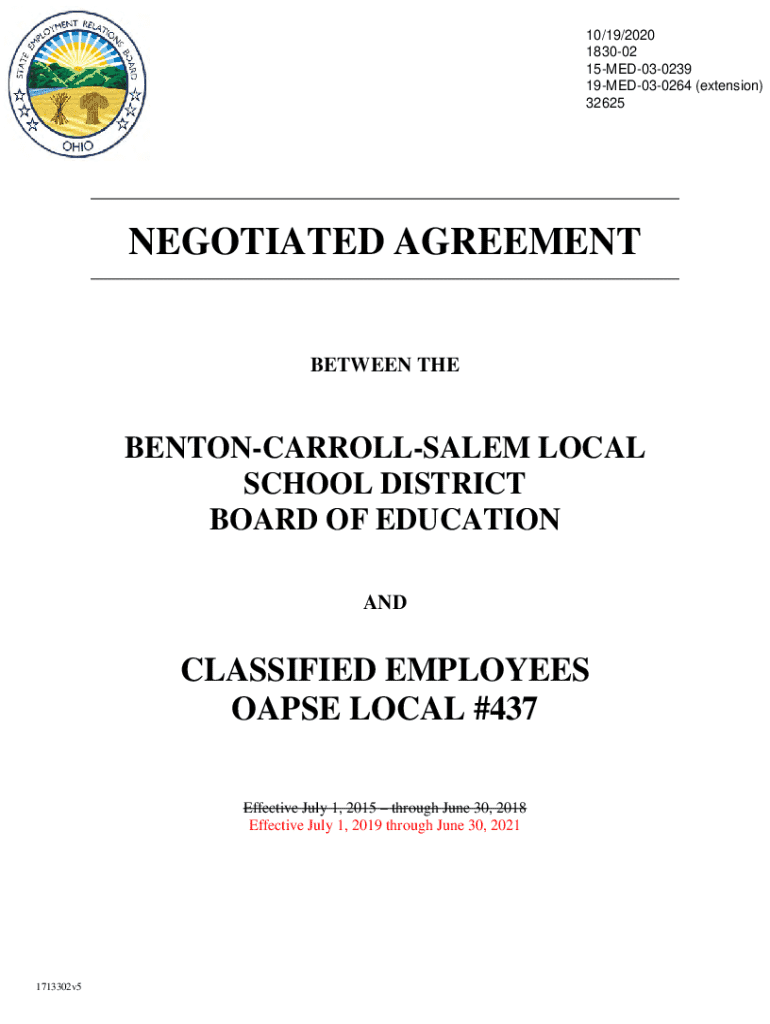 STATE EMPLOYMENT RELATIONS BOARD
OHIO

10/19/2020
1830-02
15-MED-03-0239
19-MED-03-0264 (extension)
32625

NEGOTIATED AGREEMENT

BETWEEN THE

BENTON-CARROLL-SALEM LOCAL SCHOOL DISTRICT BOARD OF EDUCATION

AND

CLASSIFIED EMPLOYEES OAPSE LOCAL #437

Effective July 1, 2015 – through June 30, 2018
Effective July 1, 2019 through June 30, 2021

1713302v5